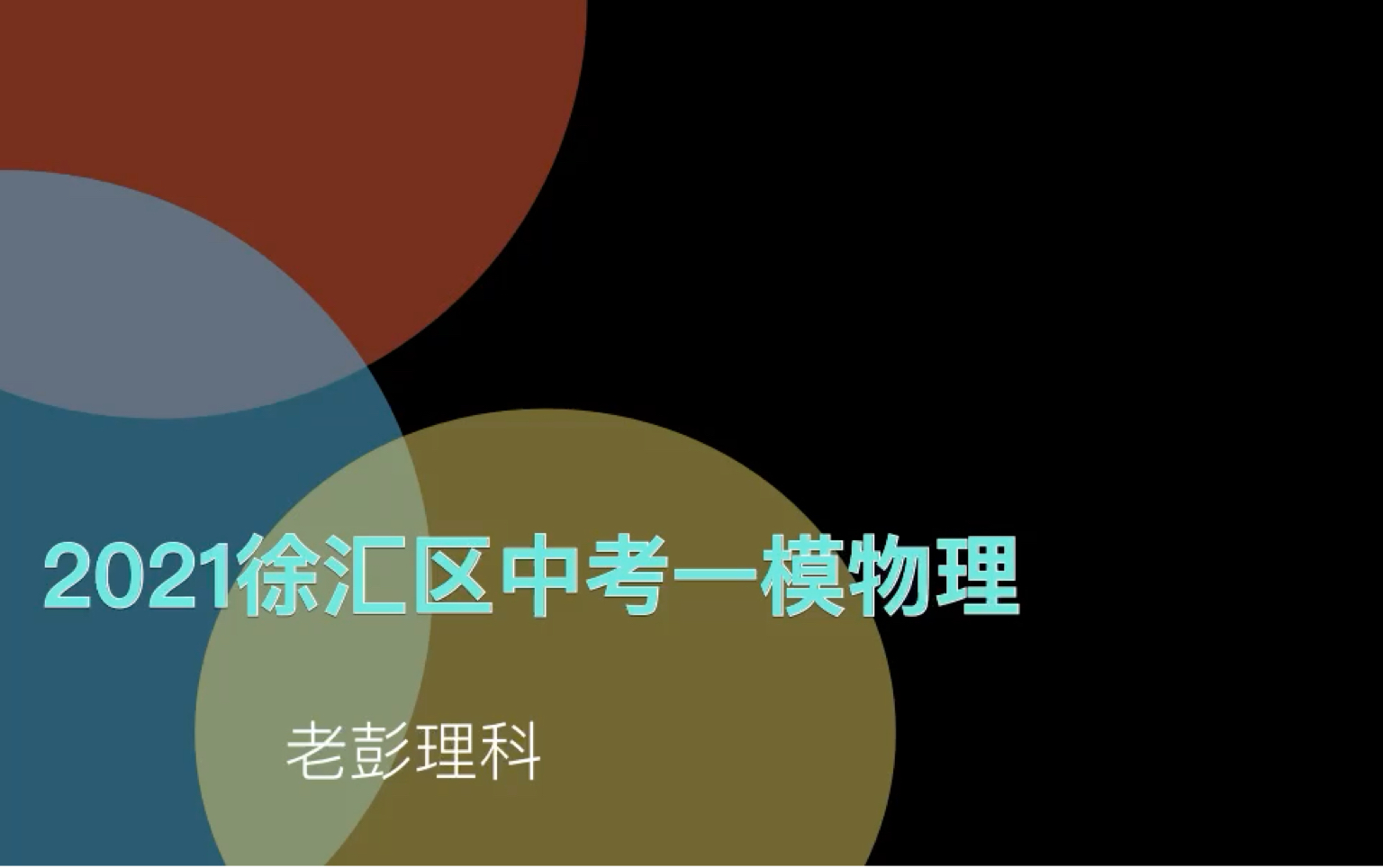 2021徐汇区中考一模物理

老彭理科